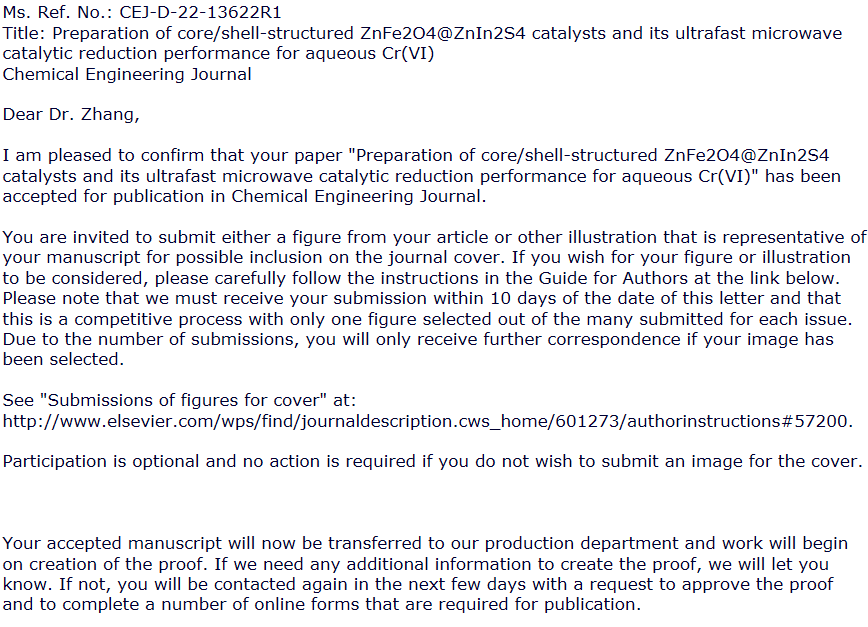 Ms. Ref. No.: CEJ-D-22-13622R1
Title: Preparation of core/shell-structured ZnFe2O4@ZnIn2S4 catalysts and its ultrafast microwave catalytic reduction performance for aqueous Cr(VI)
Chemical Engineering Journal

Dear Dr. Zhang,

I am pleased to confirm that your paper "Preparation of core/shell-structured ZnFe2O4@ZnIn2S4 catalysts and its ultrafast microwave catalytic reduction performance for aqueous Cr(VI)" has been accepted for publication in Chemical Engineering Journal.

You are invited to submit either a figure from your article or other illustration that is representative of your manuscript for possible inclusion on the journal cover. If you wish for your figure or illustration to be considered, please carefully follow the instructions in the Guide for Authors at the link below. Please note that we must receive your submission within 10 days of the date of this letter and that this is a competitive process with only one figure selected out of the many submitted for each issue. Due to the number of submissions, you will only receive further correspondence if your image has been selected.

See "Submissions of figures for cover" at:
http://www.elsevier.com/wps/find/journaldescription.cws_home/601273/authorinstructions#57200.

Participation is optional and no action is required if you do not wish to submit an image for the cover.

Your accepted manuscript will now be transferred to our production department and work will begin on creation of the proof. If we need any additional information to create the proof, we will let you know. If not, you will be contacted again in the next few days with a request to approve the proof and to complete a number of online forms that are required for publication.